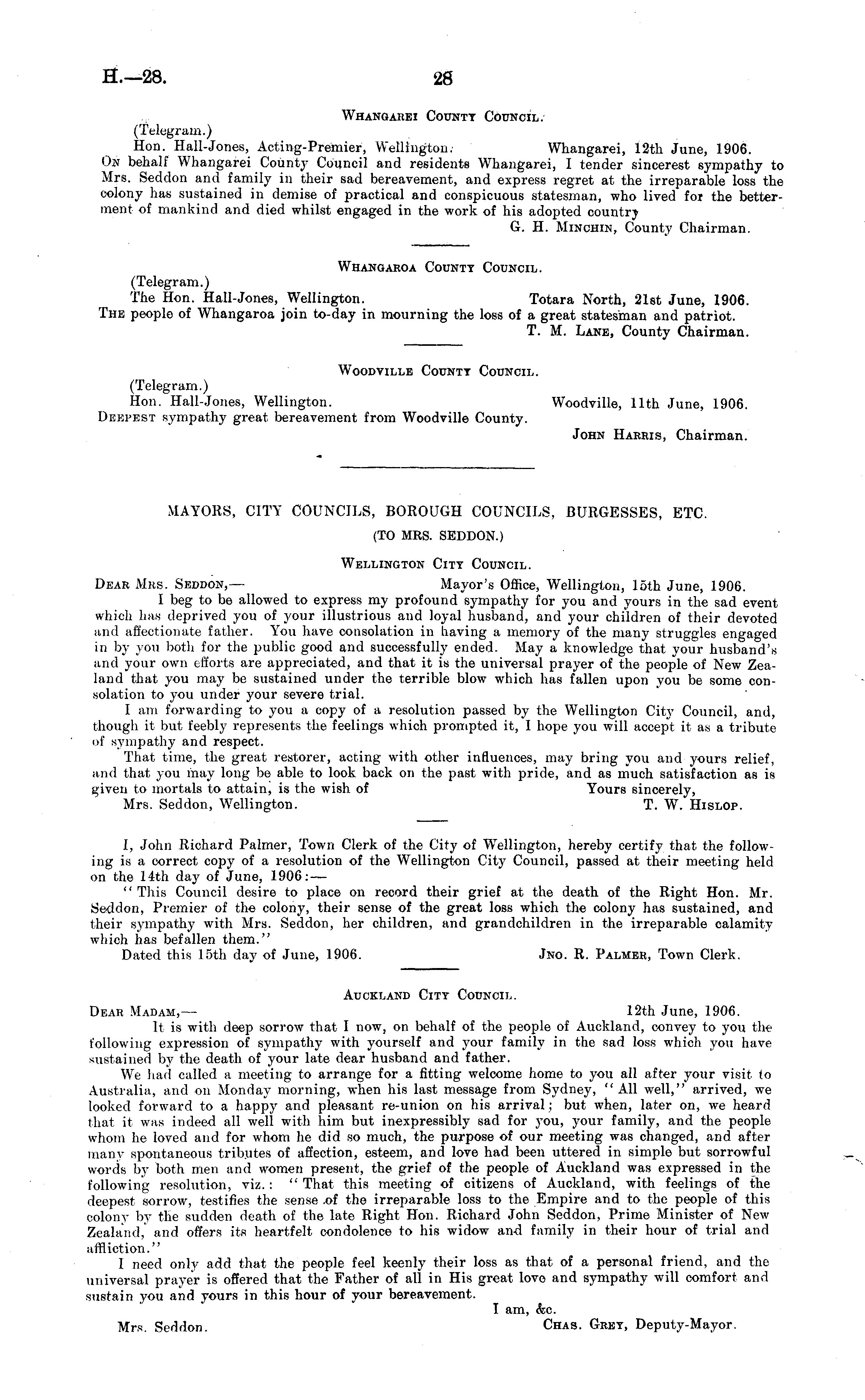 H.—28. 28

Whangarei County Council.

(Telegram.)

Hon. Hall-Jones, Acting-Premier, Wellington. Whangarei, 12th June, 1906.

On behalf Whangarei County Council and residents Whangarei, I tender sincerest sympathy to Mrs. Seddon and family in their sad bereavement, and express regret at the irreparable loss the colony has sustained in demise of practical and conspicuous statesman, who lived for the betterment of mankind and died whilst engaged in the work of his adopted country

G. H. Minchin, County Chairman.

Whangaroa County Council.

(Telegram.)

The Hon. Hall-Jones, Wellington. Totara North, 21st June, 1906.

The people of Whangaroa join to-day in mourning the loss of a great statesman and patriot.

T. M. Lane, County Chairman.

Woodville County Council.

(Telegram.)

Hon. Hall-Jones, Wellington. Woodville, 11th June, 1906.

Deepest sympathy great bereavement from Woodville County.

John Harris, Chairman.

MAYORS, CITY COUNCILS, BOROUGH COUNCILS, BURGESSES, ETC.

(TO MRS. SEDDON.)

Wellington City Council.

Dear Mrs. Seddon,— Mayor's Office, Wellington, 15th June, 1906.

I beg to be allowed to express my profound sympathy for you and yours in the sad event which has deprived you of your illustrious and loyal husband, and your children of their devoted and affectionate father. You have consolation in having a memory of the many struggles engaged in by you both for the public good and successfully ended. May a knowledge that your husband's and your own efforts are appreciated, and that it is the universal prayer of the people of New Zealand that you may be sustained under the terrible blow which has fallen upon you be some consolation to you under your severe trial.

I am forwarding to you a copy of a resolution passed by the Wellington City Council, and, though it but feebly represents the feelings which prompted it, I hope you will accept it as a tribute of sympathy and respect.

That time, the great restorer, acting with other influences, may bring you and yours relief, and that you may long be able to look back on the past with pride, and as much satisfaction as is given to mortals to attain, is the wish of Yours sincerely,

Mrs. Seddon, Wellington. T. W. Hislop.

I, John Richard Palmer, Town Clerk of the City of Wellington, hereby certify that the following is a correct copy of a resolution of the Wellington City Council, passed at their meeting held on the 14th day of June, 1906:—

"This Council desire to place on record their grief at the death of the Right Hon. Mr. Seddon, Premier of the colony, their sense of the great loss which the colony has sustained, and their sympathy with Mrs. Seddon, her children, and grandchildren in the irreparable calamity which has befallen them."

Dated this 15th day of June, 1906. Jno. R. Palmer, Town Clerk.

Auckland City Council.

Dear Madam,— 12th June, 1906.

It is with deep sorrow that I now, on behalf of the people of Auckland, convey to you the following expression of sympathy with yourself and your family in the sad loss which you have sustained by the death of your late dear husband and father.

We had called a meeting to arrange for a fitting welcome home to you all after your visit to Australia, and on Monday morning, when his last message from Sydney, "All well," arrived, we looked forward to a happy and pleasant re-union on his arrival; but when, later on, we heard that it was indeed all well with him but inexpressibly sad for you, your family, and the people whom he loved and for whom he did so much, the purpose of our meeting was changed, and after many spontaneous tributes of affection, esteem, and love had been uttered in simple but sorrowful words by both men and women present, the grief of the people of Auckland was expressed in the following resolution, viz.: "That this meeting of citizens of Auckland, with feelings of the deepest sorrow, testifies the sense of the irreparable loss to the Empire and to the people of this colony by the sudden death of the late Right Hon. Richard John Seddon, Prime Minister of New Zealand, and offers its heartfelt condolence to his widow and family in their hour of trial and affliction."

I need only add that the people feel keenly their loss as that of a personal friend, and the universal prayer is offered that the Father of all in His great love and sympathy will comfort and sustain you and yours in this hour of your bereavement.

I am, &c.

Mrs. Seddon. Chas. Grey, Deputy-Mayor.